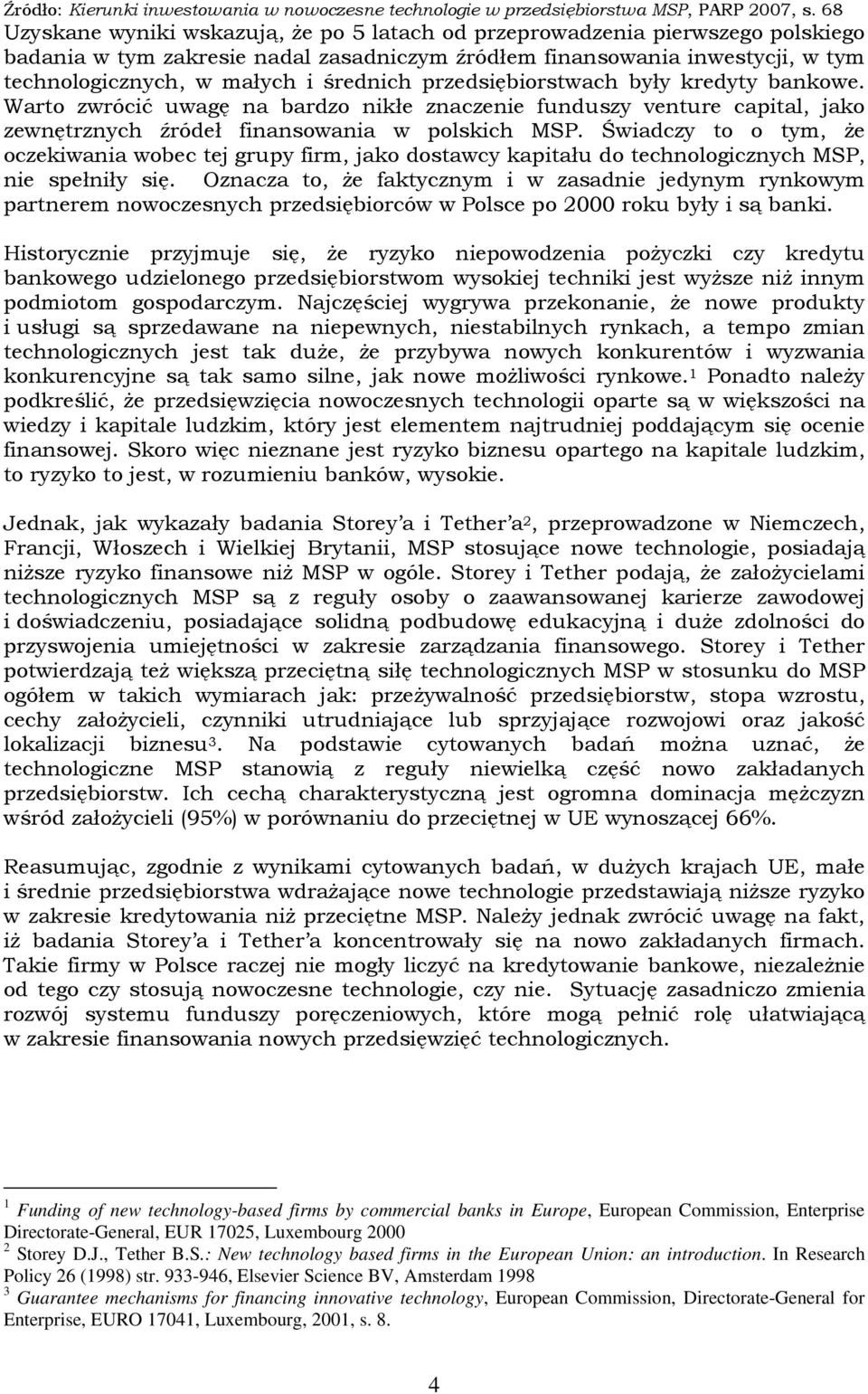 Źródło: Kierunki inwestowania w nowoczesne technologie w przedsiębiorstwa MSP, PARP 2007, s. 68
Uzyskane wyniki wskazują, że po 5 latach od przeprowadzenia pierwszego polskiego badania w tym zakresie nadal zasadniczym źródłem finansowania inwestycji, w tym technologicznych, w małych i średnich przedsiębiorstwach były kredyty bankowe. Warto zwrócić uwagę na bardzo nikłe znaczenie funduszy venture capital, jako zewnętrznych źródeł finansowania w polskich MSP. Świadczy to o tym, że oczekiwania wobec tej grupy firm, jako dostawcy kapitału do technologicznych MSP, nie spełniły się. Oznacza to, że faktycznym i w zasadnie jedynym rynkowym partnerem nowoczesnych przedsiębiorców w Polsce po 2000 roku były i są banki.

Historycznie przyjmuje się, że ryzyko niepowodzenia pożyczki czy kredytu bankowego udzielonego przedsiębiorstwom wysokiej techniki jest wyższe niż innym podmiotom gospodarczym. Najczęściej wygrywa przekonanie, że nowe produkty i usługi są sprzedawane na niepewnych, niestabilnych rynkach, a tempo zmian technologicznych jest tak duże, że przybywa nowych konkurentów i wyzwania konkurencyjne są tak samo silne, jak nowe możliwości rynkowe.$^1$ Ponadto należy podkreślić, że przedsięwzięcia nowoczesnych technologii oparte są w większości na wiedzy i kapitale ludzkim, który jest elementem najtrudniej poddającym się ocenie finansowej. Skoro więc nieznane jest ryzyko biznesu opartego na kapitale ludzkim, to ryzyko to jest, w rozumieniu banków, wysokie.

Jednak, jak wykazały badania Storey'a i Tether'a$^2$, przeprowadzone w Niemczech, Francji, Włoszech i Wielkiej Brytanii, MSP stosujące nowe technologie, posiadają niższe ryzyko finansowe niż MSP w ogóle. Storey i Tether podają, że założycielami technologicznych MSP są z reguły osoby o zaawansowanej karierze zawodowej i doświadczeniu, posiadające solidną podbudowę edukacyjną i duże zdolności do przyswojenia umiejętności w zakresie zarządzania finansowego. Storey i Tether potwierdzają też większą przeciętną siłę technologicznych MSP w stosunku do MSP ogółem w takich wymiarach jak: przeżywalność przedsiębiorstw, stopa wzrostu, cechy założycieli, czynniki utrudniające lub sprzyjające rozwojowi oraz jakość lokalizacji biznesu$^3$. Na podstawie cytowanych badań można uznać, że technologiczne MSP stanowią z reguły niewielką część nowo zakładanych przedsiębiorstw. Ich cechą charakterystyczną jest ogromna dominacja mężczyzn wśród założycieli (95%) w porównaniu do przeciętnej w UE wynoszącej 66%.

Reasumując, zgodnie z wynikami cytowanych badań, w dużych krajach UE, małe i średnie przedsiębiorstwa wdrażające nowe technologie przedstawiają niższe ryzyko w zakresie kredytowania niż przeciętne MSP. Należy jednak zwrócić uwagę na fakt, iż badania Storey'a i Tether'a koncentrowały się na nowo zakładanych firmach. Takie firmy w Polsce raczej nie mogły liczyć na kredytowanie bankowe, niezależnie od tego czy stosują nowoczesne technologie, czy nie. Sytuację zasadniczo zmienia rozwój systemu funduszy poręczeniowych, które mogą pełnić rolę ułatwiającą w zakresie finansowania nowych przedsięwzięć technologicznych.

$^1$ Funding of new technology-based firms by commercial banks in Europe, European Commission, Enterprise Directorate-General, EUR 17025, Luxembourg 2000
$^2$ Storey D.J., Tether B.S.: New technology based firms in the European Union: an introduction. In Research Policy 26 (1998) str. 933-946, Elsevier Science BV, Amsterdam 1998
$^3$ Guarantee mechanisms for financing innovative technology, European Commission, Directorate-General for Enterprise, EURO 17041, Luxembourg, 2001, s. 8.

4